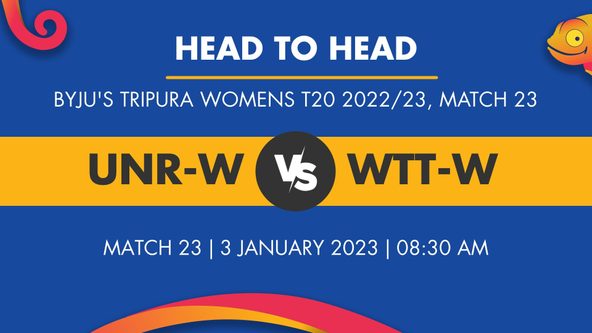 HEAD TO HEAD

BYJU'S TRIPURA WOMENS T20 2022/23, MATCH 23

UNR-W VS WTT-W

MATCH 23 | 3 JANUARY 2023 | 08:30 AM